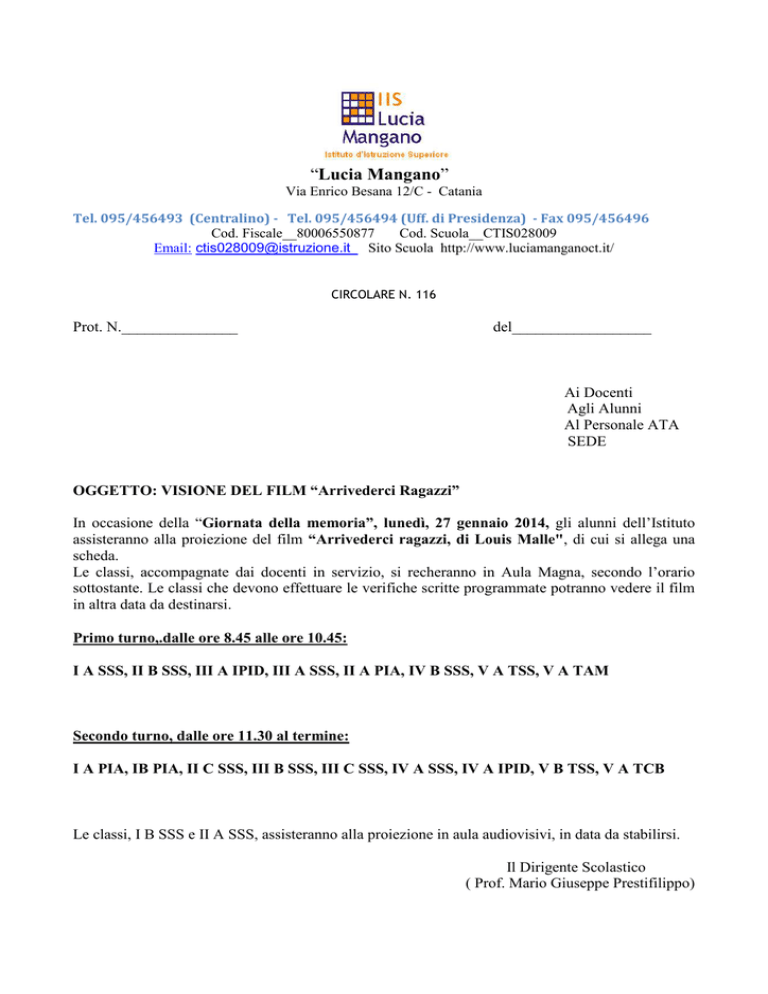 IIS Lucia Mangano
Istituto d'Istruzione Superiore

"Lucia Mangano"
Via Enrico Besana 12/C - Catania

Tel. 095/456493 (Centralino) - Tel. 095/456494 (Uff. di Presidenza) - Fax 095/456496
Cod. Fiscale__80006550877 Cod. Scuola__CTIS028009
Email: ctis028009@istruzione.it Sito Scuola http://www.luciamanganoct.it/

CIRCOLARE N. 116

Prot. N._______________ del__________________

Ai Docenti
Agli Alunni
Al Personale ATA
SEDE

OGGETTO: VISIONE DEL FILM "Arrivederci Ragazzi"

In occasione della "Giornata della memoria", lunedì, 27 gennaio 2014, gli alunni dell'Istituto assisteranno alla proiezione del film "Arrivederci ragazzi, di Louis Malle", di cui si allega una scheda.
Le classi, accompagnate dai docenti in servizio, si recheranno in Aula Magna, secondo l'orario sottostante. Le classi che devono effettuare le verifiche scritte programmate potranno vedere il film in altra data da destinarsi.

Primo turno,.dalle ore 8.45 alle ore 10.45:

I A SSS, II B SSS, III A IPID, III A SSS, II A PIA, IV B SSS, V A TSS, V A TAM

Secondo turno, dalle ore 11.30 al termine:

I A PIA, IB PIA, II C SSS, III B SSS, III C SSS, IV A SSS, IV A IPID, V B TSS, V A TCB

Le classi, I B SSS e II A SSS, assisteranno alla proiezione in aula audiovisivi, in data da stabilirsi.

Il Dirigente Scolastico
( Prof. Mario Giuseppe Prestifilippo)